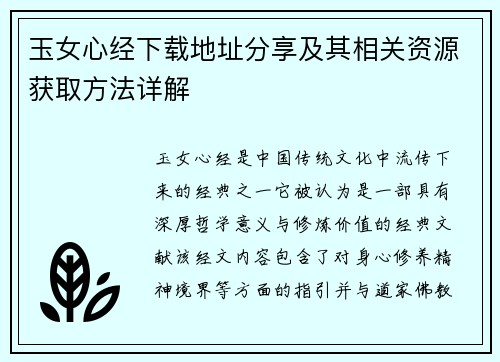 玉女心经下载地址分享及其相关资源获取方法详解

玉女心经是中国传统文化中流传下来的经典之一它被认为是一部具有深厚哲学意义与修炼价值的经典文献该经文内容包含了对身心修养精神境界等方面的指引并与道家佛教